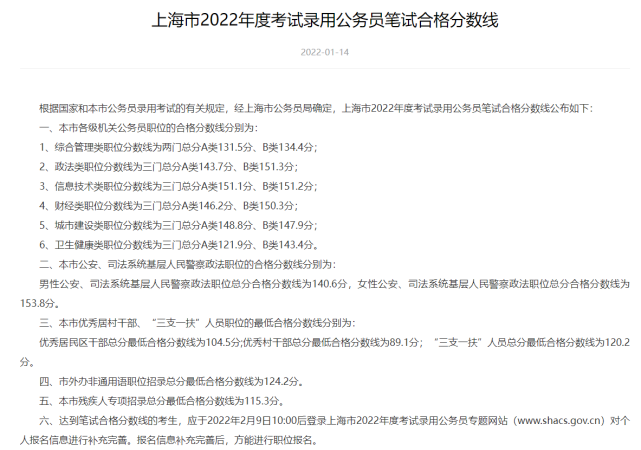 上海市2022年度考试录用公务员笔试合格分数线

2022-01-14

根据国家和本市公务员录用考试的有关规定，经上海市公务员局确定，上海市2022年度考试录用公务员笔试合格分数线公布如下：

一、本市各级机关公务员职位的合格分数线分别为：

1、综合管理类职位分数线为两门总分A类131.5分、B类134.4分；

2、政法类职位分数线为三门总分A类143.7分、B类151.3分；

3、信息技术类职位分数线为三门总分A类151.1分、B类151.2分；

4、财经类职位分数线为三门总分A类146.2分、B类150.3分；

5、城市建设类职位分数线为三门总分A类148.8分、B类147.9分；

6、卫生健康类职位分数线为三门总分A类121.9分、B类143.4分。

二、本市公安、司法系统基层人民警察政法职位的合格分数线分别为：

男性公安、司法系统基层人民警察政法职位总分合格分数线为140.6分，女性公安、司法系统基层人民警察政法职位总分合格分数线为153.8分。

三、本市优秀居村干部、“三支一扶”人员职位的最低合格分数线分别为：

优秀居民区干部总分最低合格分数线为104.5分;优秀村干部总分最低合格分数线为89.1分；“三支一扶”人员总分最低合格分数线为120.2分。

四、市外办非通用语职位招录总分最低合格分数线为124.2分。

五、本市残疾人专项招录总分最低合格分数线为115.3分。

六、达到笔试合格分数线的考生，应于2022年2月9日10:00后登录上海市2022年度考试录用公务员专题网站（www.shacs.gov.cn）对个人报名信息进行补充完善。报名信息补充完善后，方能进行职位报名。